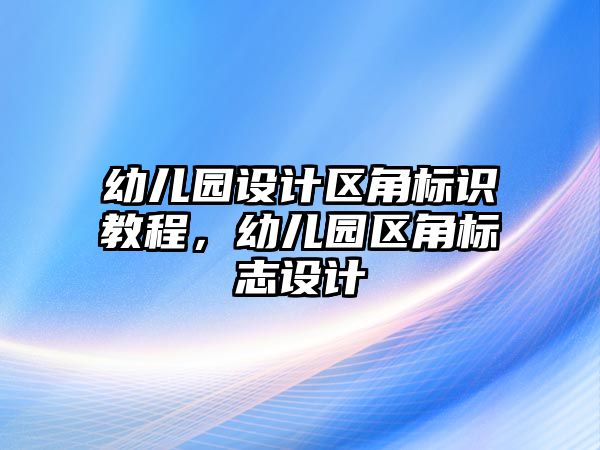 幼儿园设计区角标识教程，幼儿园区角标志设计